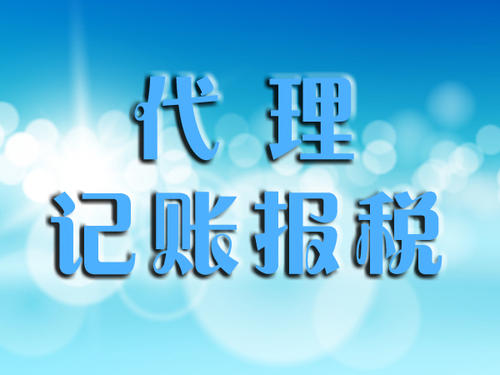 代 理
记账报税